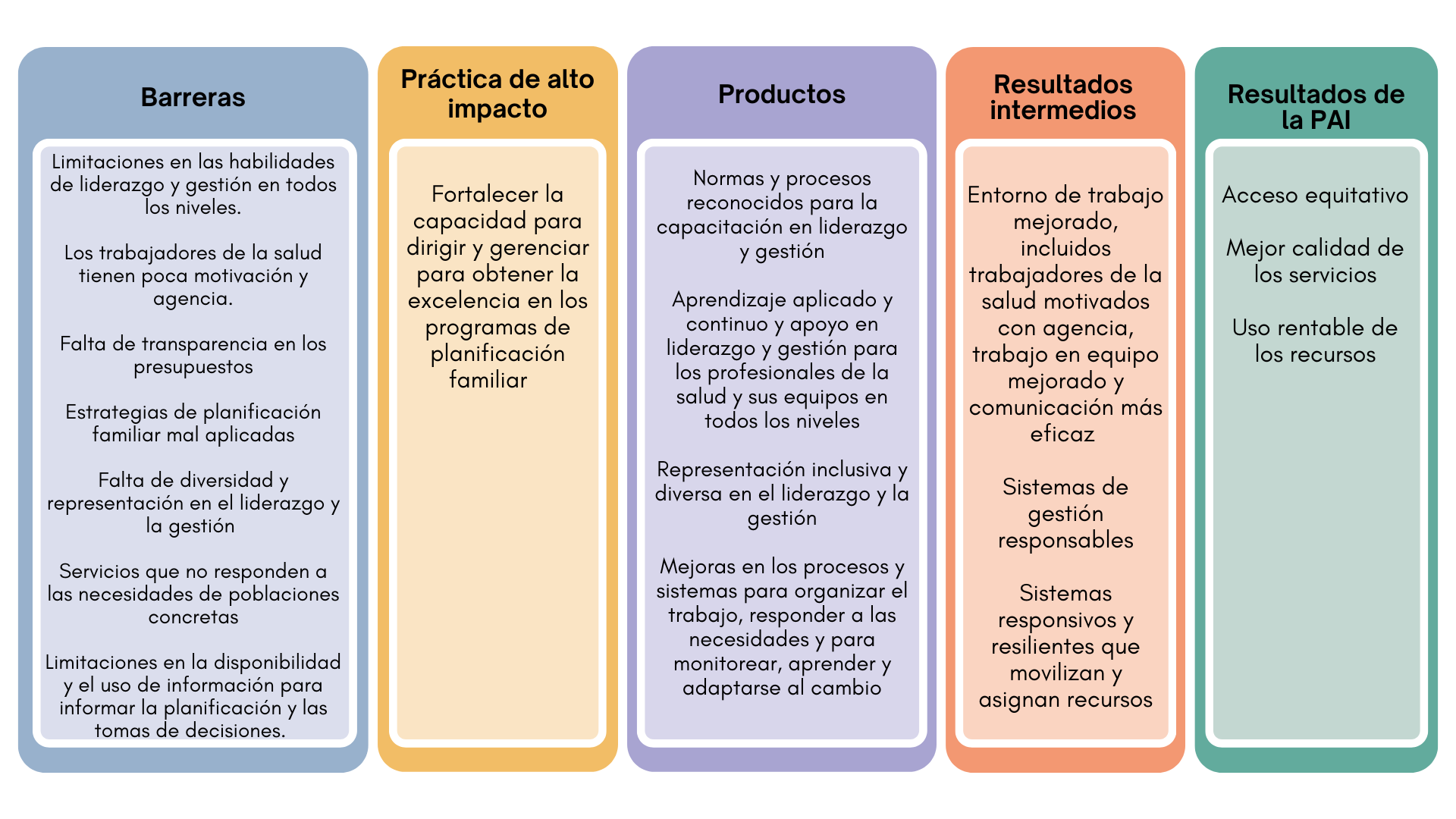 Barreras

Limitaciones en las habilidades de liderazgo y gestión en todos los niveles.

Los trabajadores de la salud tienen poca motivación y agencia.

Falta de transparencia en los presupuestos

Estrategias de planificación familiar mal aplicadas

Falta de diversidad y representación en el liderazgo y la gestión

Servicios que no responden a las necesidades de poblaciones concretas

Limitaciones en la disponibilidad y el uso de información para informar la planificación y las tomas de decisiones.

Práctica de alto impacto

Fortalecer la capacidad para dirigir y gerenciar para obtener la excelencia en los programas de planificación familiar

Productos

Normas y procesos reconocidos para la capacitación en liderazgo y gestión

Aprendizaje aplicado y continuo y apoyo en liderazgo y gestión para los profesionales de la salud y sus equipos en todos los niveles

Representación inclusiva y diversa en el liderazgo y la gestión

Mejoras en los procesos y sistemas para organizar el trabajo, responder a las necesidades y para monitorear, aprender y adaptarse al cambio

Resultados intermedios

Entorno de trabajo mejorado, incluidos trabajadores de la salud motivados con agencia, trabajo en equipo mejorado y comunicación más eficaz

Sistemas de gestión responsables

Sistemas responsivos y resilientes que movilizan y asignan recursos

Resultados de la PAI

Acceso equitativo

Mejor calidad de los servicios

Uso rentable de los recursos